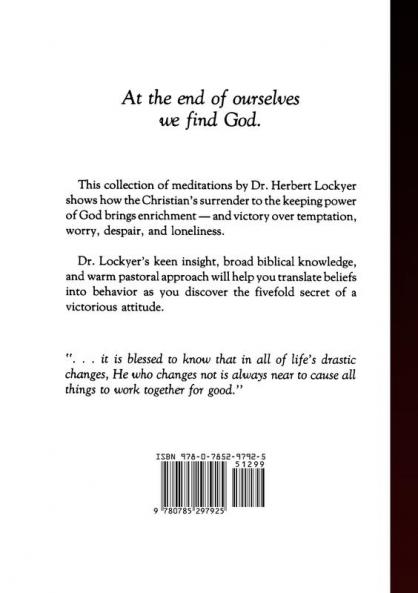 At the end of ourselves we find God.

This collection of meditations by Dr. Herbert Lockyer shows how the Christian's surrender to the keeping power of God brings enrichment — and victory over temptation, worry, despair, and loneliness.

Dr. Lockyer's keen insight, broad biblical knowledge, and warm pastoral approach will help you translate beliefs into behavior as you discover the fivefold secret of a victorious attitude.

". . . it is blessed to know that in all of life's drastic changes, He who changes not is always near to cause all things to work together for good."

ISBN 978-0-7852-9792-5
51299
9 780785 297925